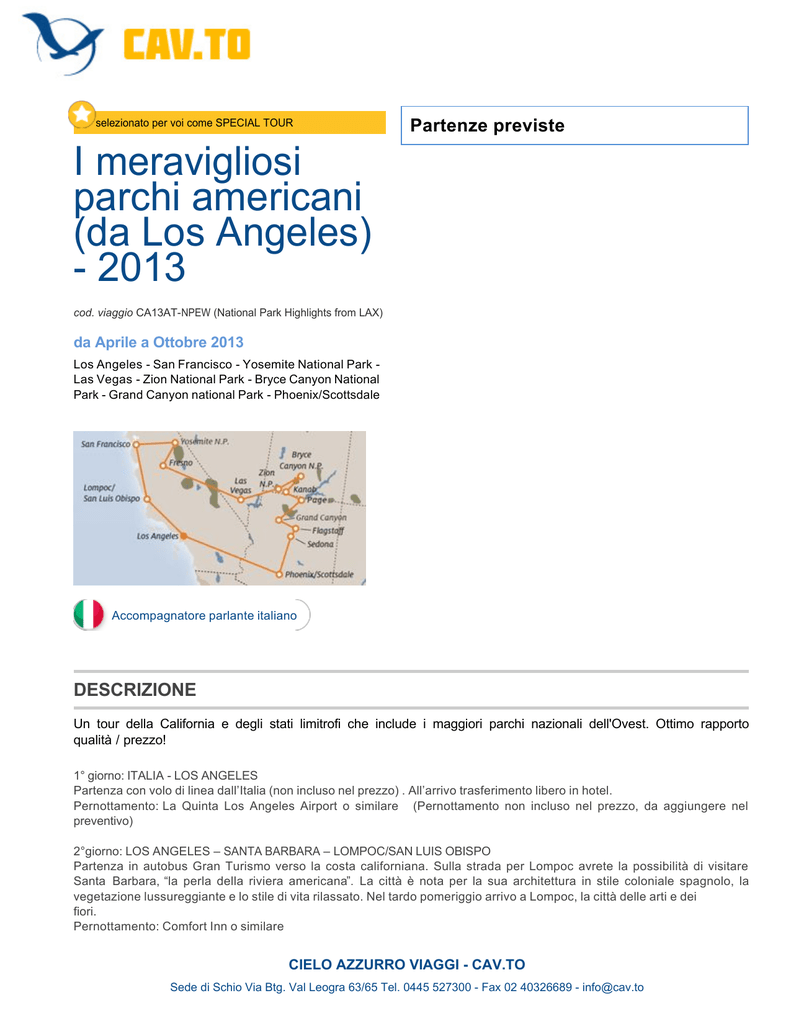 CAV.TO

selezionato per voi come SPECIAL TOUR

I meravigliosi parchi americani (da Los Angeles) - 2013

cod. viaggio CA13AT-NPEW (National Park Highlights from LAX)

da Aprile a Ottobre 2013

Los Angeles - San Francisco - Yosemite National Park - Las Vegas - Zion National Park - Bryce Canyon National Park - Grand Canyon national Park - Phoenix/Scottsdale

San Francisco
Yosemite N.P.
Fresno
Lompoc/ San Luis Obispo
Las Vegas
Zion N.P.
Bryce Canyon N.P.
Kanab
Page
Grand Canyon
Flagstaff
Sedona
Los Angeles
Phoenix/Scottsdale

Accompagnatore parlante italiano

Partenze previste

DESCRIZIONE

Un tour della California e degli stati limitrofi che include i maggiori parchi nazionali dell'Ovest. Ottimo rapporto qualità / prezzo!

1° giorno: ITALIA - LOS ANGELES
Partenza con volo di linea dall'Italia (non incluso nel prezzo) . All'arrivo trasferimento libero in hotel.
Pernottamento: La Quinta Los Angeles Airport o similare (Pernottamento non incluso nel prezzo, da aggiungere nel preventivo)

2°giorno: LOS ANGELES – SANTA BARBARA – LOMPOC/SAN LUIS OBISPO
Partenza in autobus Gran Turismo verso la costa californiana. Sulla strada per Lompoc avrete la possibilità di visitare Santa Barbara, "la perla della riviera americana". La città è nota per la sua architettura in stile coloniale spagnolo, la vegetazione lussureggiante e lo stile di vita rilassato. Nel tardo pomeriggio arrivo a Lompoc, la città delle arti e dei fiori.
Pernottamento: Comfort Inn o similare

CIELO AZZURRO VIAGGI - CAV.TO
Sede di Schio Via Btg. Val Leogra 63/65 Tel. 0445 527300 - Fax 02 40326689 - info@cav.to